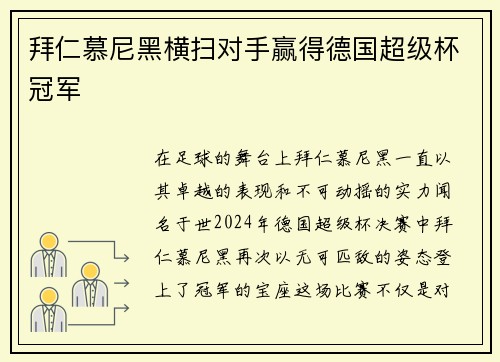 拜仁慕尼黑横扫对手赢得德国超级杯冠军

在足球的舞台上拜仁慕尼黑一直以其卓越的表现和不可动摇的实力闻名于世2024年德国超级杯决赛中拜仁慕尼黑再次以无可匹敌的姿态登上了冠军的宝座这场比赛不仅是对